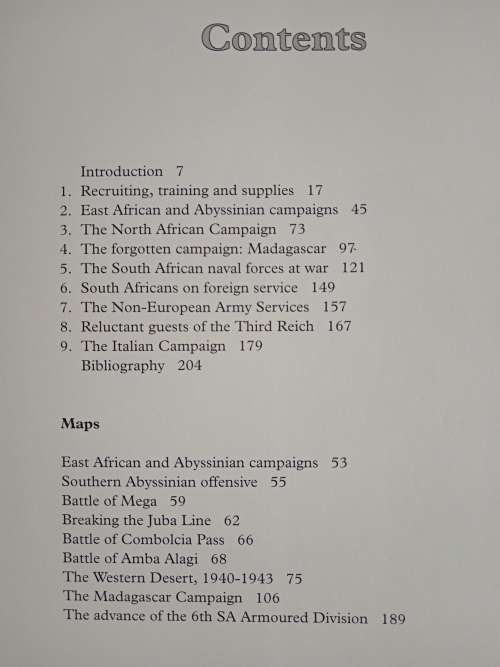 Contents

Introduction 7
1. Recruiting, training and supplies 17
2. East African and Abyssinian campaigns 45
3. The North African Campaign 73
4. The forgotten campaign: Madagascar 97
5. The South African naval forces at war 121
6. South Africans on foreign service 149
7. The Non-European Army Services 157
8. Reluctant guests of the Third Reich 167
9. The Italian Campaign 179
Bibliography 204

Maps

East African and Abyssinian campaigns 53
Southern Abyssinian offensive 55
Battle of Mega 59
Breaking the Juba Line 62
Battle of Combolcia Pass 66
Battle of Amba Alagi 68
The Western Desert, 1940-1943 75
The Madagascar Campaign 106
The advance of the 6th SA Armoured Division 189